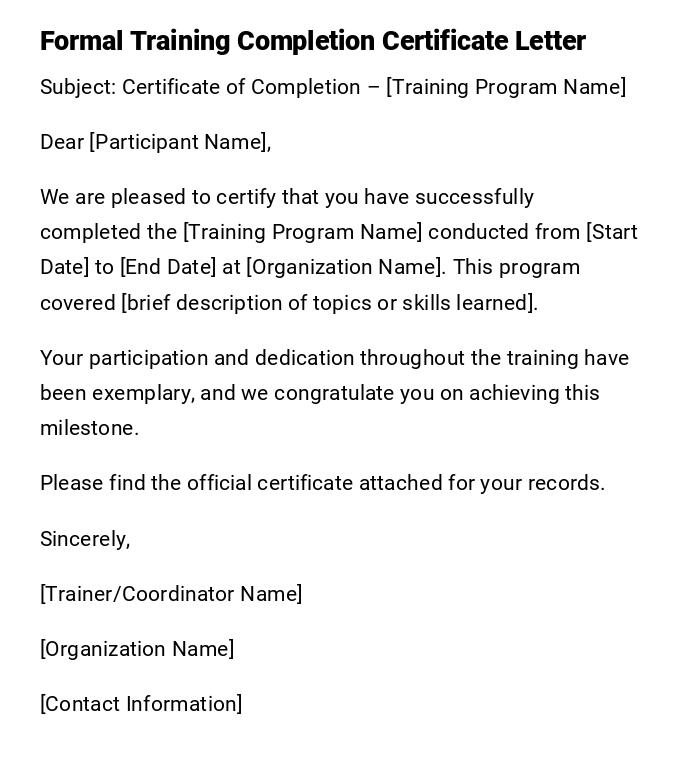 Formal Training Completion Certificate Letter

Subject: Certificate of Completion – [Training Program Name]

Dear [Participant Name],

We are pleased to certify that you have successfully completed the [Training Program Name] conducted from [Start Date] to [End Date] at [Organization Name]. This program covered [brief description of topics or skills learned].

Your participation and dedication throughout the training have been exemplary, and we congratulate you on achieving this milestone.

Please find the official certificate attached for your records.

Sincerely,

[Trainer/Coordinator Name]

[Organization Name]

[Contact Information]